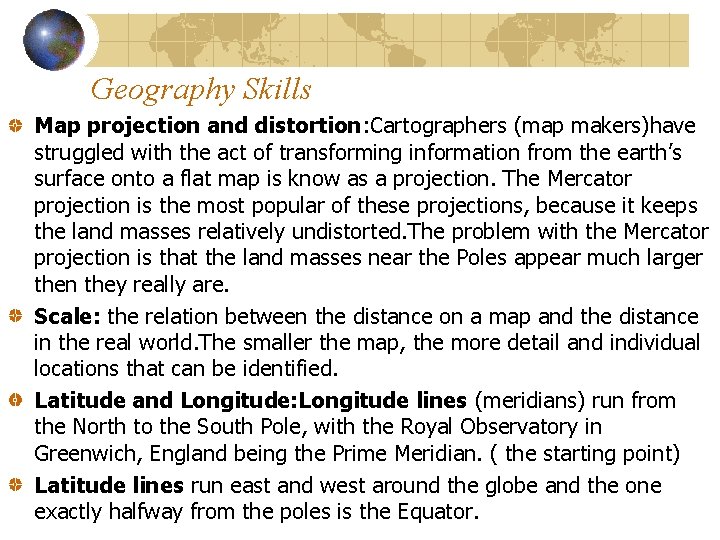 Geography Skills

Map projection and distortion:Cartographers (map makers)have struggled with the act of transforming information from the earth's surface onto a flat map is know as a projection. The Mercator projection is the most popular of these projections, because it keeps the land masses relatively undistorted.The problem with the Mercator projection is that the land masses near the Poles appear much larger then they really are.

Scale: the relation between the distance on a map and the distance in the real world.The smaller the map, the more detail and individual locations that can be identified.

Latitude and Longitude:Longitude lines (meridians) run from the North to the South Pole, with the Royal Observatory in Greenwich, England being the Prime Meridian. ( the starting point)

Latitude lines run east and west around the globe and the one exactly halfway from the poles is the Equator.